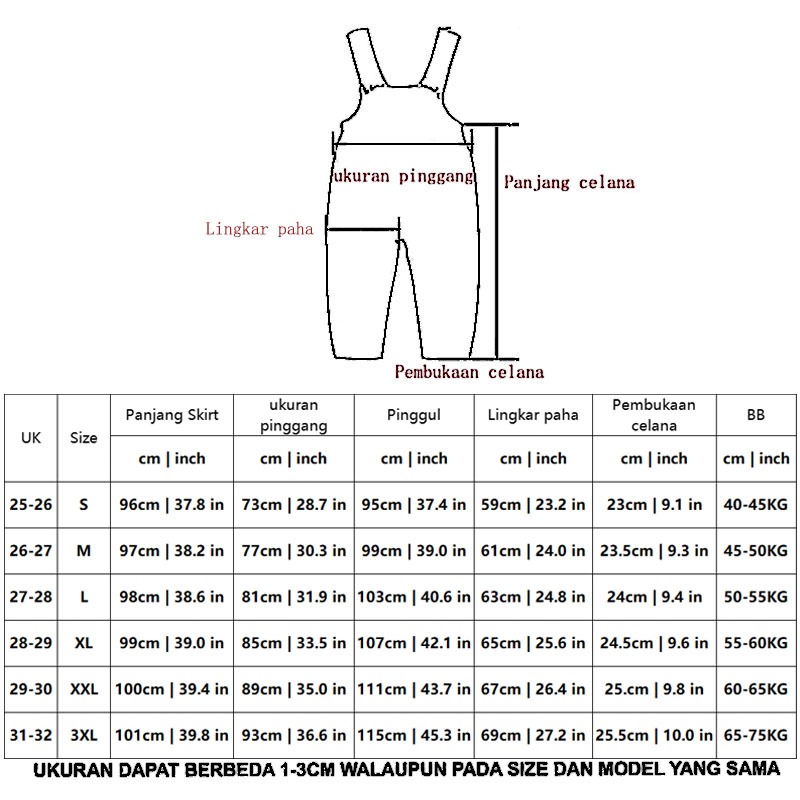 ukuran pinggang

Panjang celana

Lingkar paha

Pembukaan celana

| UK | Size | Panjang Skirt | ukuran pinggang | Pinggul | Lingkar paha | Pembukaan celana | BB |
|---|---|---|---|---|---|---|---|
| | | cm \| inch | cm \| inch | cm \| inch | cm \| inch | cm \| inch | cm \| inch |
| 25-26 | S | 96cm \| 37.8 in | 73cm \| 28.7 in | 95cm \| 37.4 in | 59cm \| 23.2 in | 23cm \| 9.1 in | 40-45KG |
| 26-27 | M | 97cm \| 38.2 in | 77cm \| 30.3 in | 99cm \| 39.0 in | 61cm \| 24.0 in | 23.5cm \| 9.3 in | 45-50KG |
| 27-28 | L | 98cm \| 38.6 in | 81cm \| 31.9 in | 103cm \| 40.6 in | 63cm \| 24.8 in | 24cm \| 9.4 in | 50-55KG |
| 28-29 | XL | 99cm \| 39.0 in | 85cm \| 33.5 in | 107cm \| 42.1 in | 65cm \| 25.6 in | 24.5cm \| 9.6 in | 55-60KG |
| 29-30 | XXL | 100cm \| 39.4 in | 89cm \| 35.0 in | 111cm \| 43.7 in | 67cm \| 26.4 in | 25.cm \| 9.8 in | 60-65KG |
| 31-32 | 3XL | 101cm \| 39.8 in | 93cm \| 36.6 in | 115cm \| 45.3 in | 69cm \| 27.2 in | 25.5cm \| 10.0 in | 65-75KG |

UKURAN DAPAT BERBEDA 1-3CM WALAUPUN PADA SIZE DAN MODEL YANG SAMA